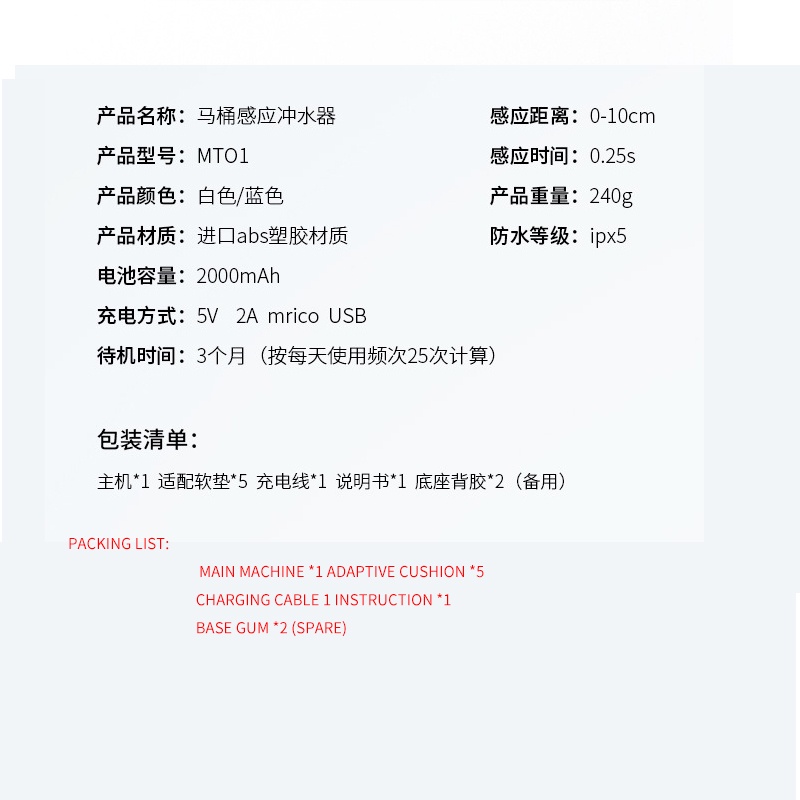 产品名称：马桶感应冲水器
产品型号：MTO1
产品颜色：白色/蓝色
产品材质：进口abs塑胶材质
电池容量：2000mAh
充电方式：5V 2A mrico USB
待机时间：3个月（按每天使用频次25次计算）

感应距离：0-10cm
感应时间：0.25s
产品重量：240g
防水等级：ipx5

包装清单：

主机*1 适配软垫*5 充电线*1 说明书*1 底座背胶*2（备用）

PACKING LIST:

MAIN MACHINE *1 ADAPTIVE CUSHION *5
CHARGING CABLE 1 INSTRUCTION *1
BASE GUM *2 (SPARE)